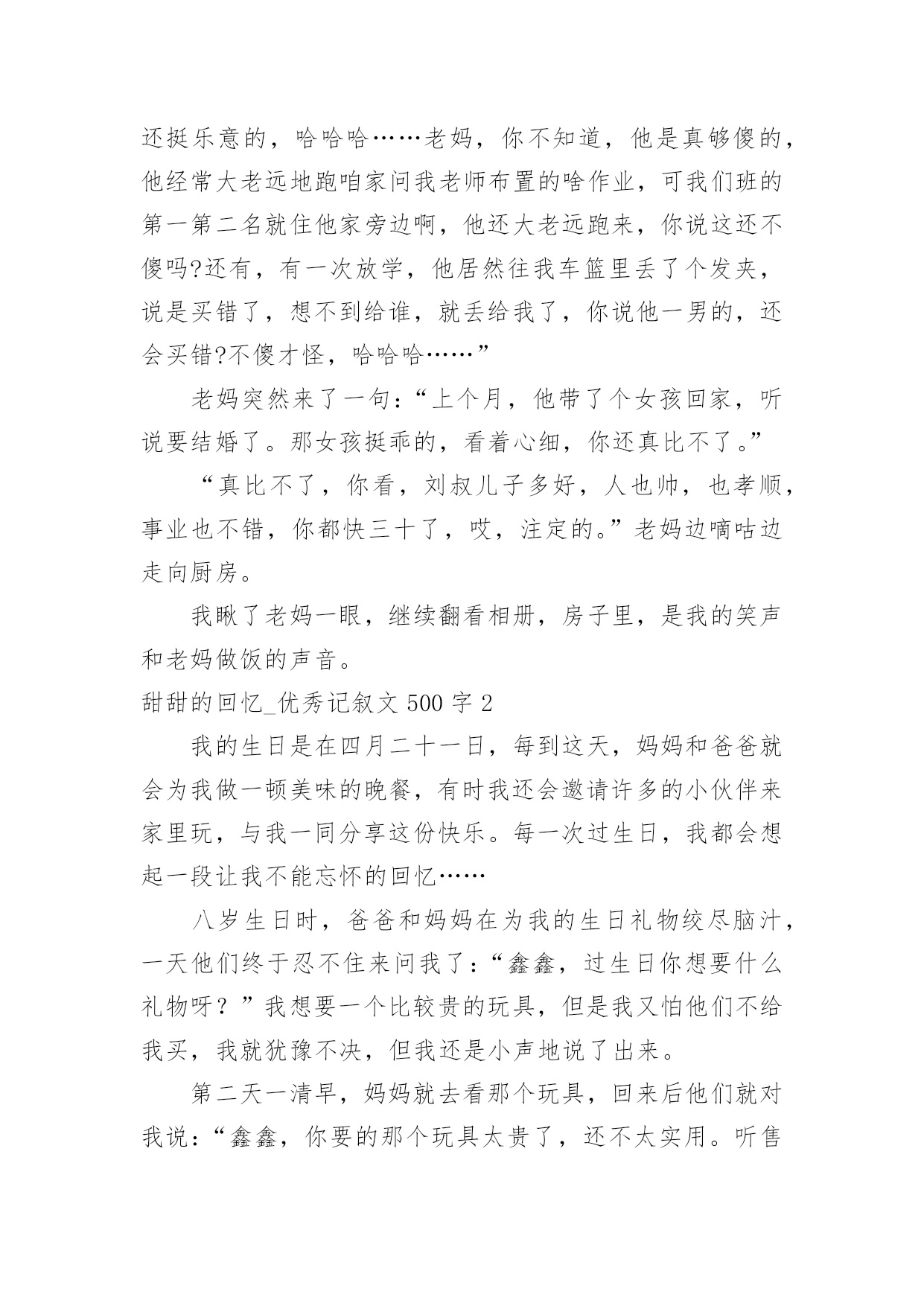 还挺乐意的，哈哈哈……老妈，你不知道，他是真够傻的，他经常大老远地跑咱家问我老师布置的啥作业，可我们班的第一第二名就住他家旁边啊，他还大老远跑来，你说这还不傻吗?还有，有一次放学，他居然往我车篮里丢了个发夹，说是买错了，想不到给谁，就丢给我了，你说他一男的，还会买错?不傻才怪，哈哈哈……”

老妈突然来了一句：“上个月，他带了个女孩回家，听说要结婚了。那女孩挺乖的，看着心细，你还真比不了。”

“真比不了，你看，刘叔儿子多好，人也帅，也孝顺，事业也不错，你都快三十了，哎，注定的。”老妈边嘀咕边走向厨房。

我瞅了老妈一眼，继续翻看相册，房子里，是我的笑声和老妈做饭的声音。

甜甜的回忆_优秀记叙文 500 字 2

我的生日是在四月二十一日，每到这天，妈妈和爸爸就会为我做一顿美味的晚餐，有时我还会邀请许多的小伙伴来家里玩，与我一同分享这份快乐。每一次过生日，我都会想起一段让我不能忘怀的回忆……

八岁生日时，爸爸和妈妈在为我的生日礼物绞尽脑汁，一天他们终于忍不住来问我了：“鑫鑫，过生日你想要什么礼物呀？”我想要一个比较贵的玩具，但是我又怕他们不给我买，我就犹豫不决，但我还是小声地说了出来。

第二天一清早，妈妈就去看那个玩具，回来后他们就对我说：“鑫鑫，你要的那个玩具太贵了，还不太实用。听售